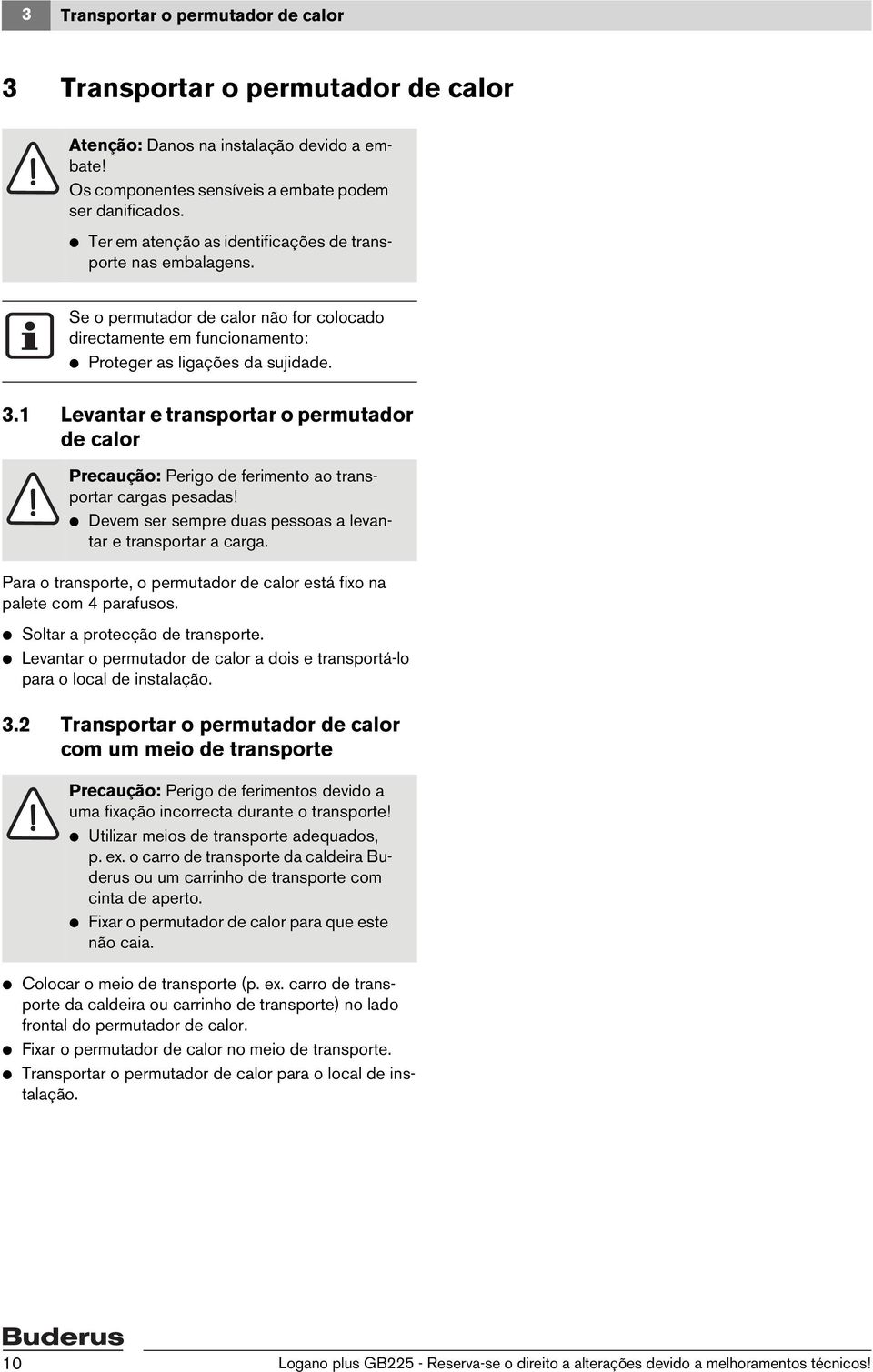 3 Transportar o permutador de calor

3 Transportar o permutador de calor

Atenção: Danos na instalação devido a embate!
Os componentes sensíveis a embate podem ser danificados.

● Ter em atenção as identificações de transporte nas embalagens.

Se o permutador de calor não for colocado directamente em funcionamento:

● Proteger as ligações da sujidade.

3.1 Levantar e transportar o permutador de calor

Precaução: Perigo de ferimento ao transportar cargas pesadas!

● Devem ser sempre duas pessoas a levantar e transportar a carga.

Para o transporte, o permutador de calor está fixo na palete com 4 parafusos.

● Soltar a protecção de transporte.

● Levantar o permutador de calor a dois e transportá-lo para o local de instalação.

3.2 Transportar o permutador de calor com um meio de transporte

Precaução: Perigo de ferimentos devido a uma fixação incorrecta durante o transporte!

● Utilizar meios de transporte adequados, p. ex. o carro de transporte da caldeira Buderus ou um carrinho de transporte com cinta de aperto.

● Fixar o permutador de calor para que este não caia.

● Colocar o meio de transporte (p. ex. carro de transporte da caldeira ou carrinho de transporte) no lado frontal do permutador de calor.

● Fixar o permutador de calor no meio de transporte.

● Transportar o permutador de calor para o local de instalação.

Buderus

10 Logano plus GB225 - Reserva-se o direito a alterações devido a melhoramentos técnicos!